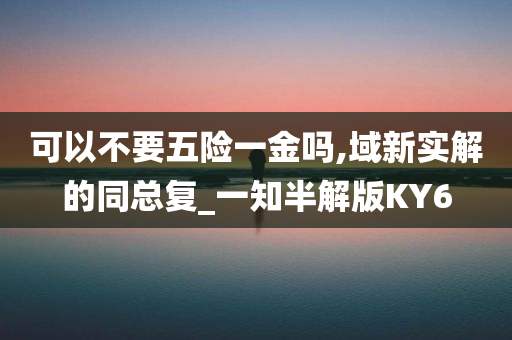 可以不要五险一金吗,域新实解的同总复_一知半解版KY6